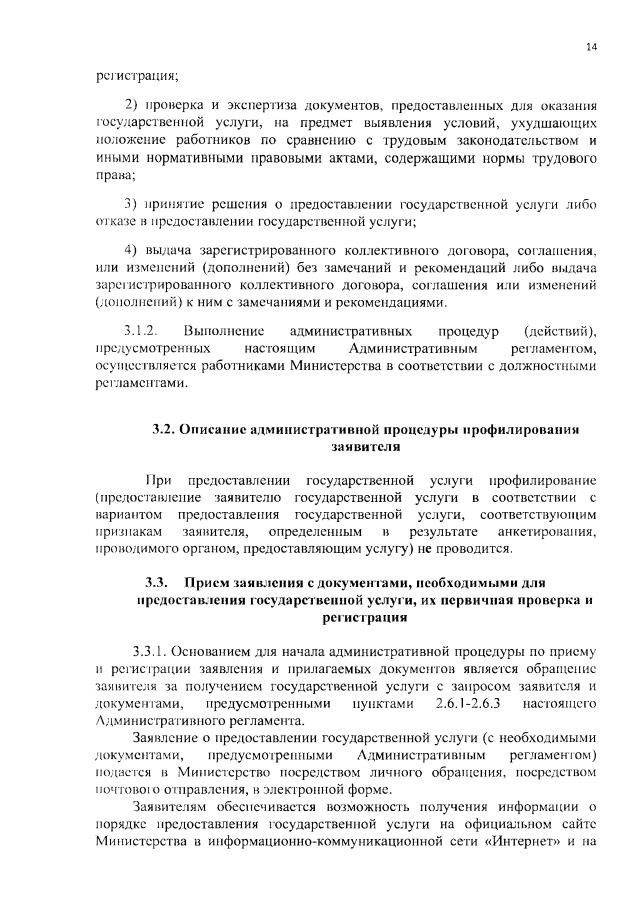 14

регистрация;

2) проверка и экспертиза документов, предоставленных для оказания государственной услуги, на предмет выявления условий, ухудшающих положение работников по сравнению с трудовым законодательством и иными нормативными правовыми актами, содержащими нормы трудового права;

3) принятие решения о предоставлении государственной услуги либо отказе в предоставлении государственной услуги;

4) выдача зарегистрированного коллективного договора, соглашения, или изменений (дополнений) без замечаний и рекомендаций либо выдача зарегистрированного коллективного договора, соглашения или изменений (дополнений) к ним с замечаниями и рекомендациями.

3.1.2. Выполнение административных процедур (действий), предусмотренных настоящим Административным регламентом, осуществляется работниками Министерства в соответствии с должностными регламентами.

3.2. Описание административной процедуры профилирования заявителя

При предоставлении государственной услуги профилирование (предоставление заявителю государственной услуги в соответствии с вариантом предоставления государственной услуги, соответствующим признакам заявителя, определенным в результате анкетирования, проводимого органом, предоставляющим услугу) не проводится.

3.3. Прием заявления с документами, необходимыми для предоставления государственной услуги, их первичная проверка и регистрация

3.3.1. Основанием для начала административной процедуры по приему и регистрации заявления и прилагаемых документов является обращение заявителя за получением государственной услуги с запросом заявителя и документами, предусмотренными пунктами 2.6.1-2.6.3 настоящего Административного регламента.

Заявление о предоставлении государственной услуги (с необходимыми документами, предусмотренными Административным регламентом) подается в Министерство посредством личного обращения, посредством почтового отправления, в электронной форме.

Заявителям обеспечивается возможность получения информации о порядке предоставления государственной услуги на официальном сайте Министерства в информационно-коммуникационной сети «Интернет» и на